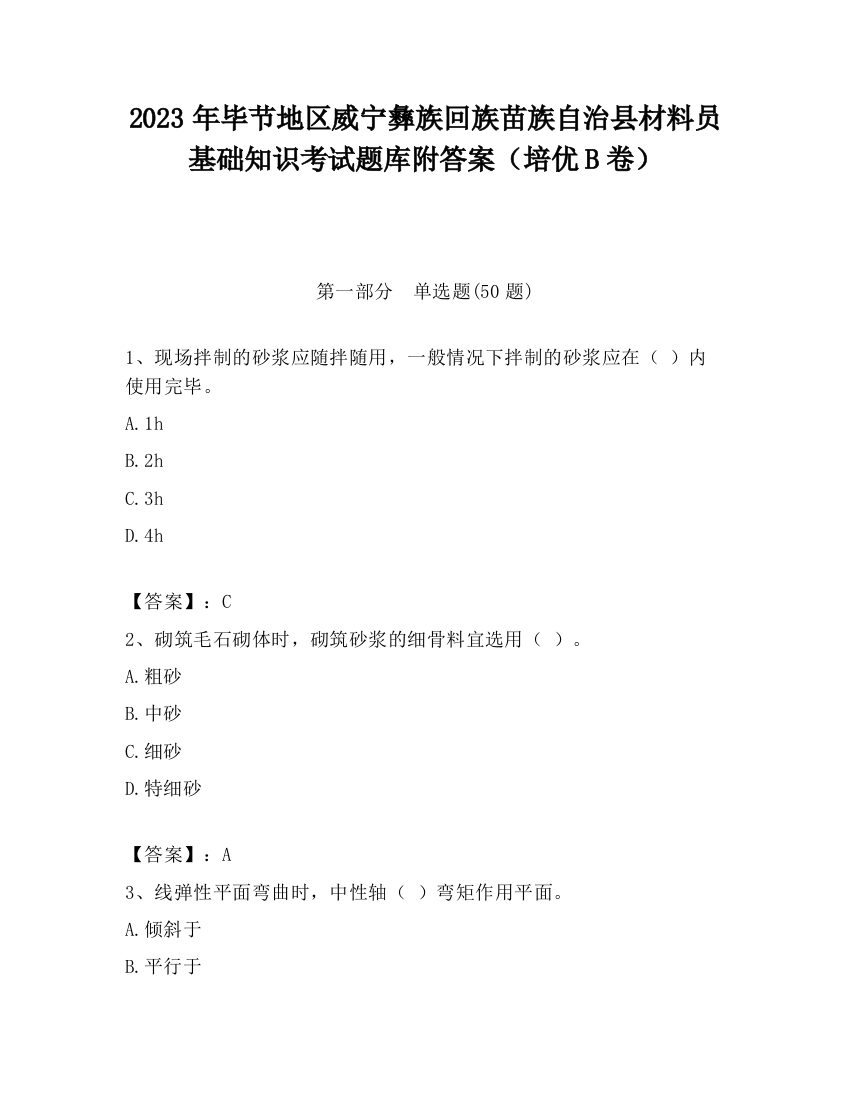 2023 年毕节地区威宁彝族回族苗族自治县材料员基础知识考试题库附答案（培优 B 卷）

第一部分　单选题(50 题)

1、现场拌制的砂浆应随拌随用，一般情况下拌制的砂浆应在（ ）内使用完毕。

A. 1h

B. 2h

C. 3h

D. 4h

【答案】：C

2、砌筑毛石砌体时，砌筑砂浆的细骨料宜选用（ ）。

A. 粗砂

B. 中砂

C. 细砂

D. 特细砂

【答案】：A

3、线弹性平面弯曲时，中性轴（ ）弯矩作用平面。

A. 倾斜于

B. 平行于